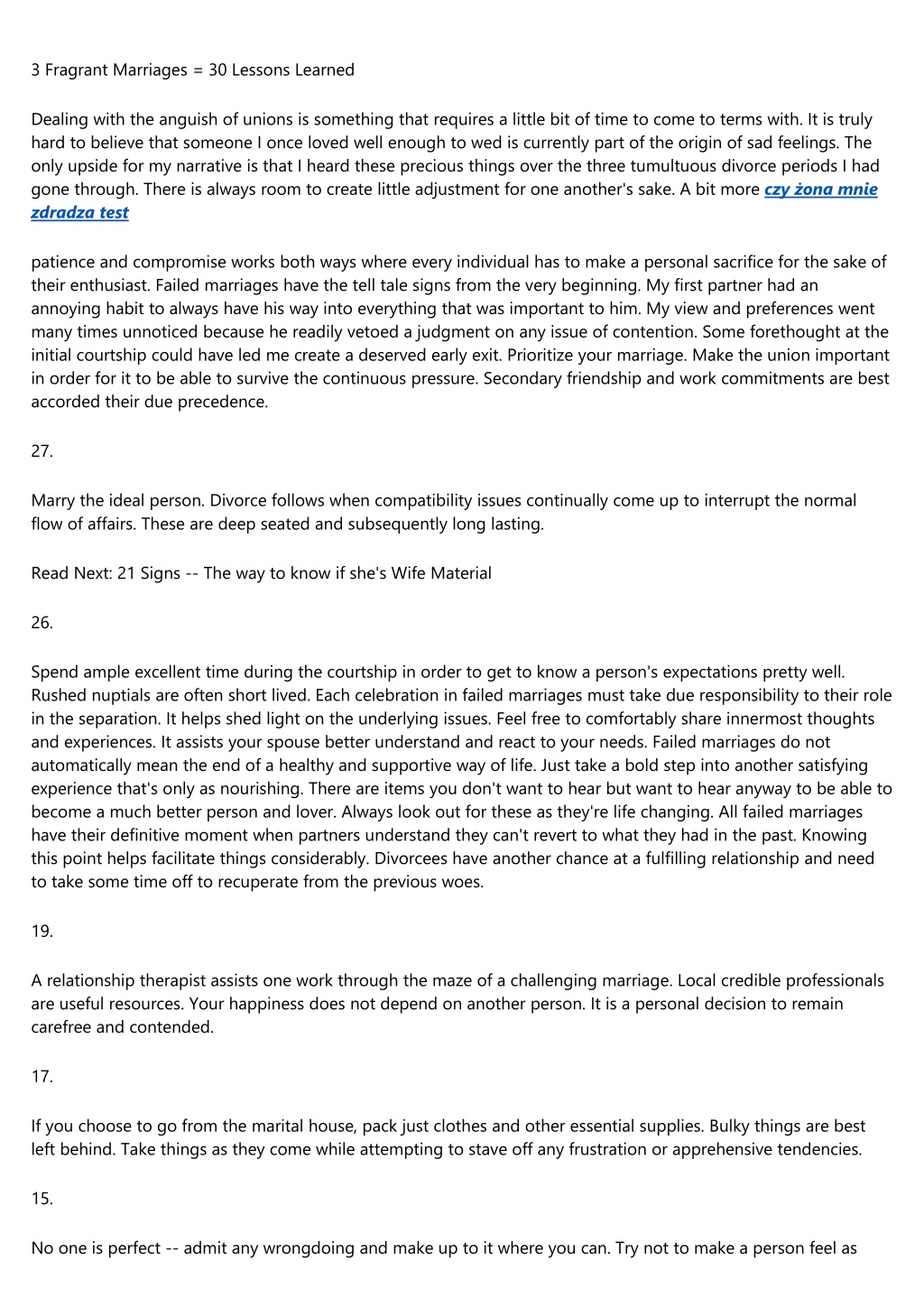 3 Fragrant Marriages = 30 Lessons Learned

Dealing with the anguish of unions is something that requires a little bit of time to come to terms with. It is truly hard to believe that someone I once loved well enough to wed is currently part of the origin of sad feelings. The only upside for my narrative is that I heard these precious things over the three tumultuous divorce periods I had gone through. There is always room to create little adjustment for one another's sake. A bit more czy żona mnie zdradza test

patience and compromise works both ways where every individual has to make a personal sacrifice for the sake of their enthusiast. Failed marriages have the tell tale signs from the very beginning. My first partner had an annoying habit to always have his way into everything that was important to him. My view and preferences went many times unnoticed because he readily vetoed a judgment on any issue of contention. Some forethought at the initial courtship could have led me create a deserved early exit. Prioritize your marriage. Make the union important in order for it to be able to survive the continuous pressure. Secondary friendship and work commitments are best accorded their due precedence.

27.

Marry the ideal person. Divorce follows when compatibility issues continually come up to interrupt the normal flow of affairs. These are deep seated and subsequently long lasting.

Read Next: 21 Signs -- The way to know if she's Wife Material

26.

Spend ample excellent time during the courtship in order to get to know a person's expectations pretty well. Rushed nuptials are often short lived. Each celebration in failed marriages must take due responsibility to their role in the separation. It helps shed light on the underlying issues. Feel free to comfortably share innermost thoughts and experiences. It assists your spouse better understand and react to your needs. Failed marriages do not automatically mean the end of a healthy and supportive way of life. Just take a bold step into another satisfying experience that's only as nourishing. There are items you don't want to hear but want to hear anyway to be able to become a much better person and lover. Always look out for these as they're life changing. All failed marriages have their definitive moment when partners understand they can't revert to what they had in the past. Knowing this point helps facilitate things considerably. Divorcees have another chance at a fulfilling relationship and need to take some time off to recuperate from the previous woes.

19.

A relationship therapist assists one work through the maze of a challenging marriage. Local credible professionals are useful resources. Your happiness does not depend on another person. It is a personal decision to remain carefree and contended.

17.

If you choose to go from the marital house, pack just clothes and other essential supplies. Bulky things are best left behind. Take things as they come while attempting to stave off any frustration or apprehensive tendencies.

15.

No one is perfect -- admit any wrongdoing and make up to it where you can. Try not to make a person feel as